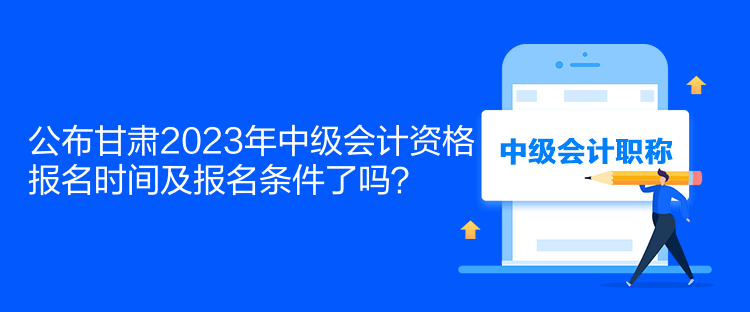 公布甘肃2023年中级会计资格报名时间及报名条件了吗？

中级会计职称